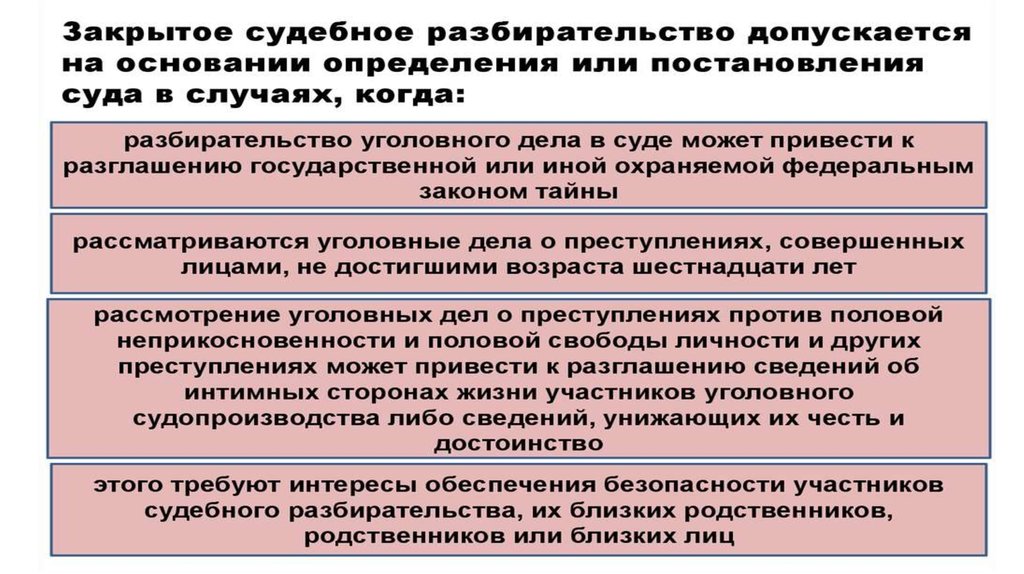 Закрытое судебное разбирательство допускается на основании определения или постановления суда в случаях, когда:

разбирательство уголовного дела в суде может привести к разглашению государственной или иной охраняемой федеральным законом тайны

рассматриваются уголовные дела о преступлениях, совершенных лицами, не достигшими возраста шестнадцати лет

рассмотрение уголовных дел о преступлениях против половой неприкосновенности и половой свободы личности и других преступлениях может привести к разглашению сведений об интимных сторонах жизни участников уголовного судопроизводства либо сведений, унижающих их честь и достоинство

этого требуют интересы обеспечения безопасности участников судебного разбирательства, их близких родственников, родственников или близких лиц